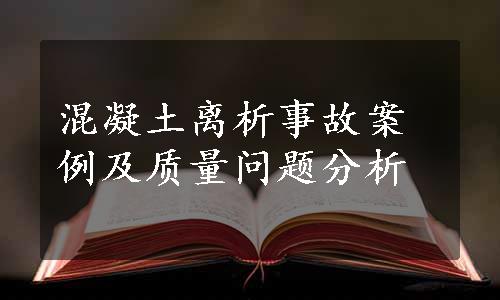 混凝土离析事故案例及质量问题分析